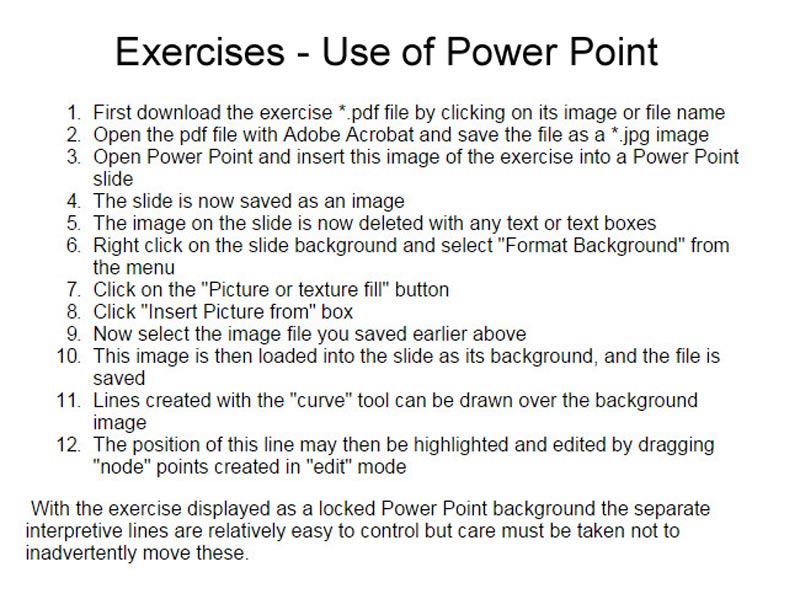 Exercises - Use of Power Point

1. First download the exercise *.pdf file by clicking on its image or file name
2. Open the pdf file with Adobe Acrobat and save the file as a *.jpg image
3. Open Power Point and insert this image of the exercise into a Power Point slide
4. The slide is now saved as an image
5. The image on the slide is now deleted with any text or text boxes
6. Right click on the slide background and select "Format Background" from the menu
7. Click on the "Picture or texture fill" button
8. Click "Insert Picture from" box
9. Now select the image file you saved earlier above
10. This image is then loaded into the slide as its background, and the file is saved
11. Lines created with the "curve" tool can be drawn over the background image
12. The position of this line may then be highlighted and edited by dragging "node" points created in "edit" mode

With the exercise displayed as a locked Power Point background the separate interpretive lines are relatively easy to control but care must be taken not to inadvertently move these.